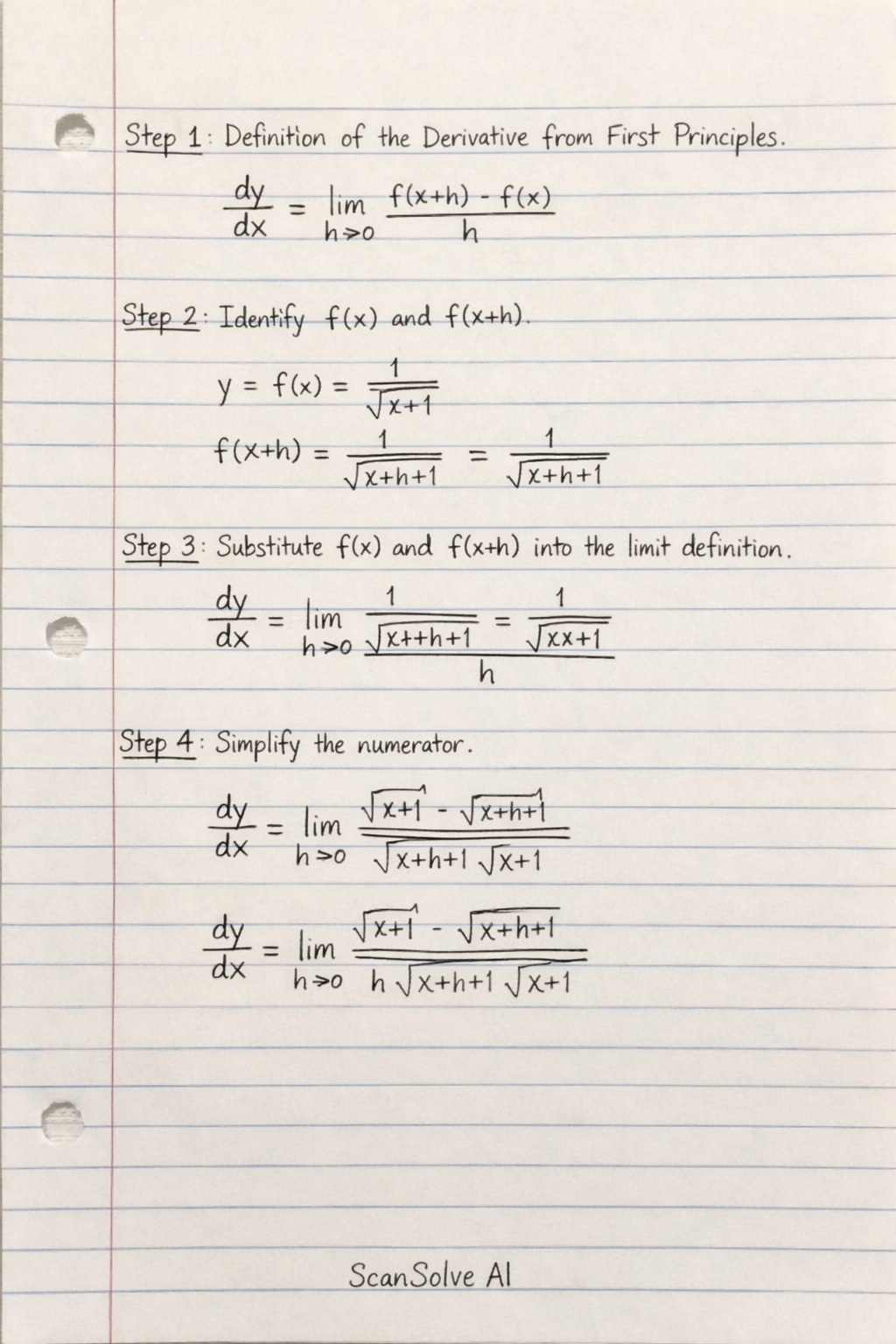 Step 1: Definition of the Derivative from First Principles.

$\frac{dy}{dx} = \lim_{h \to 0} \frac{f(x+h) - f(x)}{h}$

Step 2: Identify f(x) and f(x+h).

$y = f(x) = \frac{1}{\sqrt{x+1}}$

$f(x+h) = \frac{1}{\sqrt{x+h+1}} = \frac{1}{\sqrt{x+h+1}}$

Step 3: Substitute f(x) and f(x+h) into the limit definition.

$\frac{dy}{dx} = \lim_{h \to 0} \frac{\frac{1}{\sqrt{x++h+1}} = \frac{1}{\sqrt{xx+1}}}{h}$

Step 4: Simplify the numerator.

$\frac{dy}{dx} = \lim_{h \to 0} \frac{\sqrt{x+1} - \sqrt{x+h+1}}{\sqrt{x+h+1}\sqrt{x+1}}$

$\frac{dy}{dx} = \lim_{h \to 0} \frac{\sqrt{x+1} - \sqrt{x+h+1}}{h\sqrt{x+h+1}\sqrt{x+1}}$

ScanSolve AI